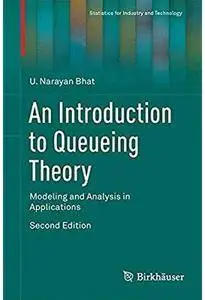 Statistics for Industry and Technology

U. Narayan Bhat

An Introduction to Queueing Theory

Modeling and Analysis in Applications

Second Edition

Birkhäuser